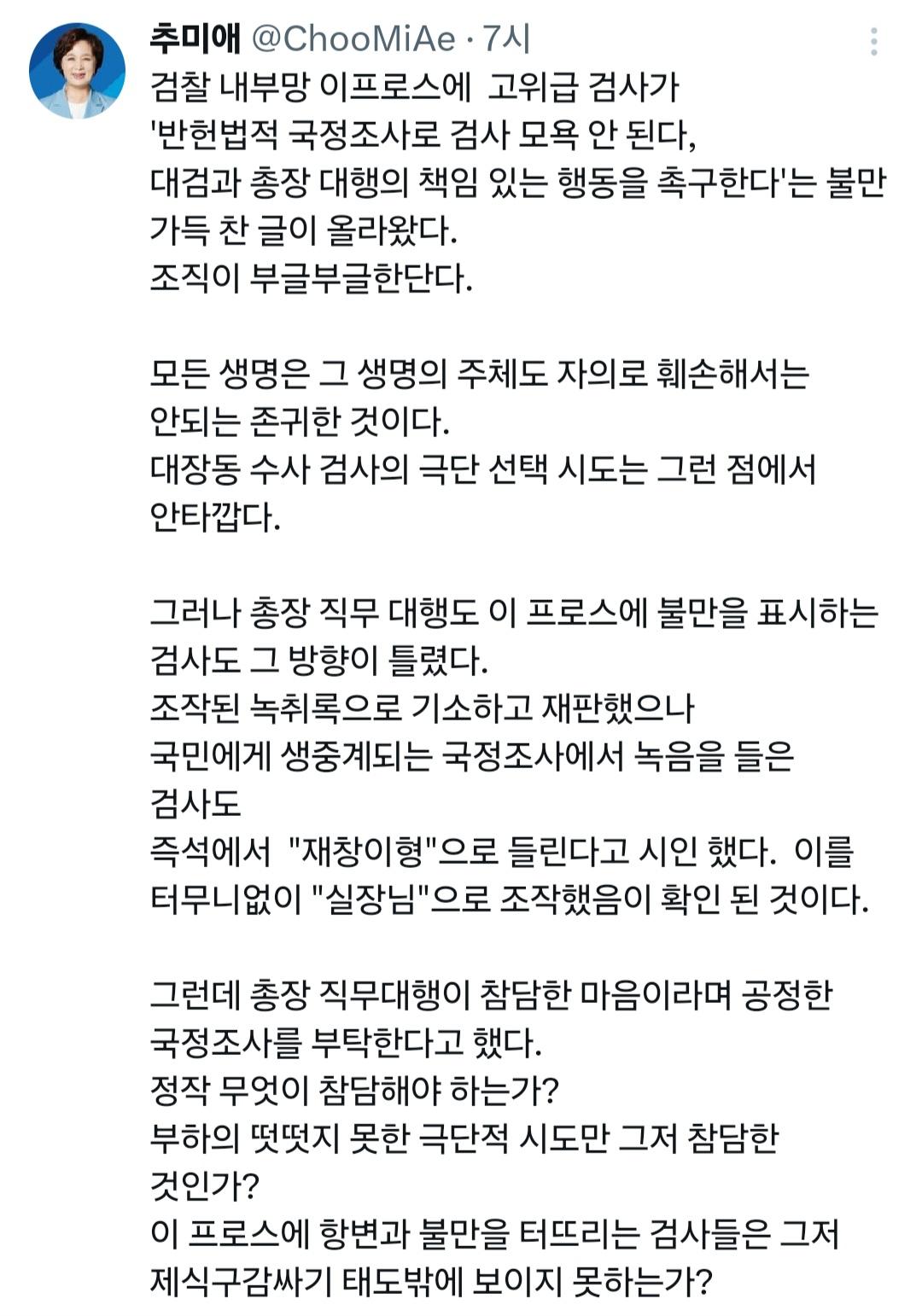 추미애 @ChooMiAe · 7시

검찰 내부망 이프로스에  고위급 검사가 '반헌법적 국정조사로 검사 모욕 안 된다, 대검과 총장 대행의 책임 있는 행동을 촉구한다'는 불만 가득 찬 글이 올라왔다.
조직이 부글부글한단다.

모든 생명은 그 생명의 주체도 자의로 훼손해서는 안되는 존귀한 것이다.
대장동 수사 검사의 극단 선택 시도는 그런 점에서 안타깝다.

그러나 총장 직무 대행도 이 프로스에 불만을 표시하는 검사도 그 방향이 틀렸다.
조작된 녹취록으로 기소하고 재판했으나 국민에게 생중계되는 국정조사에서 녹음을 들은 검사도
즉석에서  "재창이형"으로 들린다고 시인 했다.  이를 터무니없이 "실장님"으로 조작했음이 확인 된 것이다.

그런데 총장 직무대행이 참담한 마음이라며 공정한 국정조사를 부탁한다고 했다.
정작 무엇이 참담해야 하는가?
부하의 떳떳지 못한 극단적 시도만 그저 참담한 것인가?
이 프로스에 항변과 불만을 터뜨리는 검사들은 그저 제식구감싸기 태도밖에 보이지 못하는가?